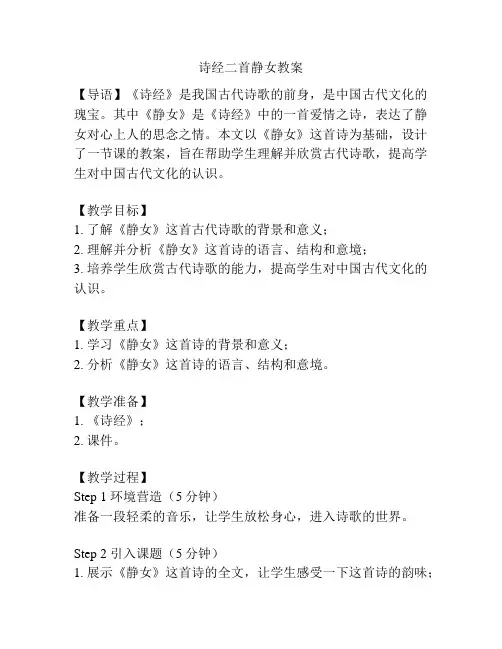 诗经二首静女教案

【导语】《诗经》是我国古代诗歌的前身，是中国古代文化的瑰宝。其中《静女》是《诗经》中的一首爱情之诗，表达了静女对心上人的思念之情。本文以《静女》这首诗为基础，设计了一节课的教案，旨在帮助学生理解并欣赏古代诗歌，提高学生对中国古代文化的认识。

【教学目标】
1. 了解《静女》这首古代诗歌的背景和意义；
2. 理解并分析《静女》这首诗的语言、结构和意境；
3. 培养学生欣赏古代诗歌的能力，提高学生对中国古代文化的认识。

【教学重点】
1. 学习《静女》这首诗的背景和意义；
2. 分析《静女》这首诗的语言、结构和意境。

【教学准备】
1. 《诗经》；
2. 课件。

【教学过程】
Step 1 环境营造（5 分钟）
准备一段轻柔的音乐，让学生放松身心，进入诗歌的世界。

Step 2 引入课题（5 分钟）
1. 展示《静女》这首诗的全文，让学生感受一下这首诗的韵味；